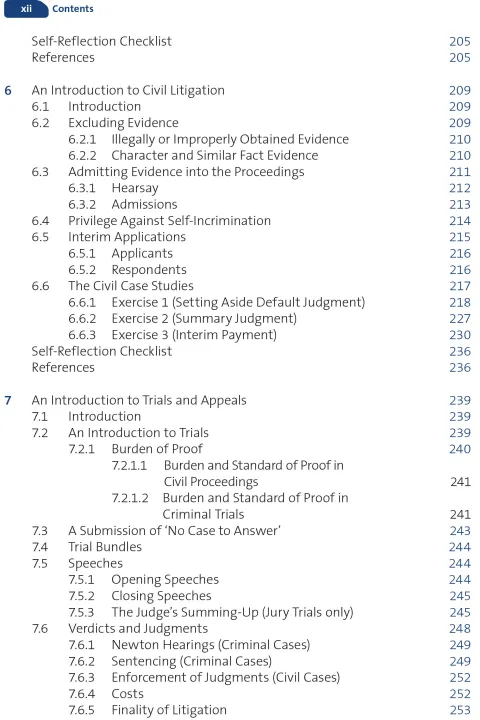 xii Contents

Self-Reflection Checklist 205
References 205

6 An Introduction to Civil Litigation 209
6.1 Introduction 209
6.2 Excluding Evidence 209
6.2.1 Illegally or Improperly Obtained Evidence 210
6.2.2 Character and Similar Fact Evidence 210
6.3 Admitting Evidence into the Proceedings 211
6.3.1 Hearsay 212
6.3.2 Admissions 213
6.4 Privilege Against Self-Incrimination 214
6.5 Interim Applications 215
6.5.1 Applicants 216
6.5.2 Respondents 216
6.6 The Civil Case Studies 217
6.6.1 Exercise 1 (Setting Aside Default Judgment) 218
6.6.2 Exercise 2 (Summary Judgment) 227
6.6.3 Exercise 3 (Interim Payment) 230
Self-Reflection Checklist 236
References 236

7 An Introduction to Trials and Appeals 239
7.1 Introduction 239
7.2 An Introduction to Trials 239
7.2.1 Burden of Proof 240
7.2.1.1 Burden and Standard of Proof in Civil Proceedings 241
7.2.1.2 Burden and Standard of Proof in Criminal Trials 241
7.3 A Submission of 'No Case to Answer' 243
7.4 Trial Bundles 244
7.5 Speeches 244
7.5.1 Opening Speeches 244
7.5.2 Closing Speeches 245
7.5.3 The Judge's Summing-Up (Jury Trials only) 245
7.6 Verdicts and Judgments 248
7.6.1 Newton Hearings (Criminal Cases) 249
7.6.2 Sentencing (Criminal Cases) 249
7.6.3 Enforcement of Judgments (Civil Cases) 252
7.6.4 Costs 252
7.6.5 Finality of Litigation 253